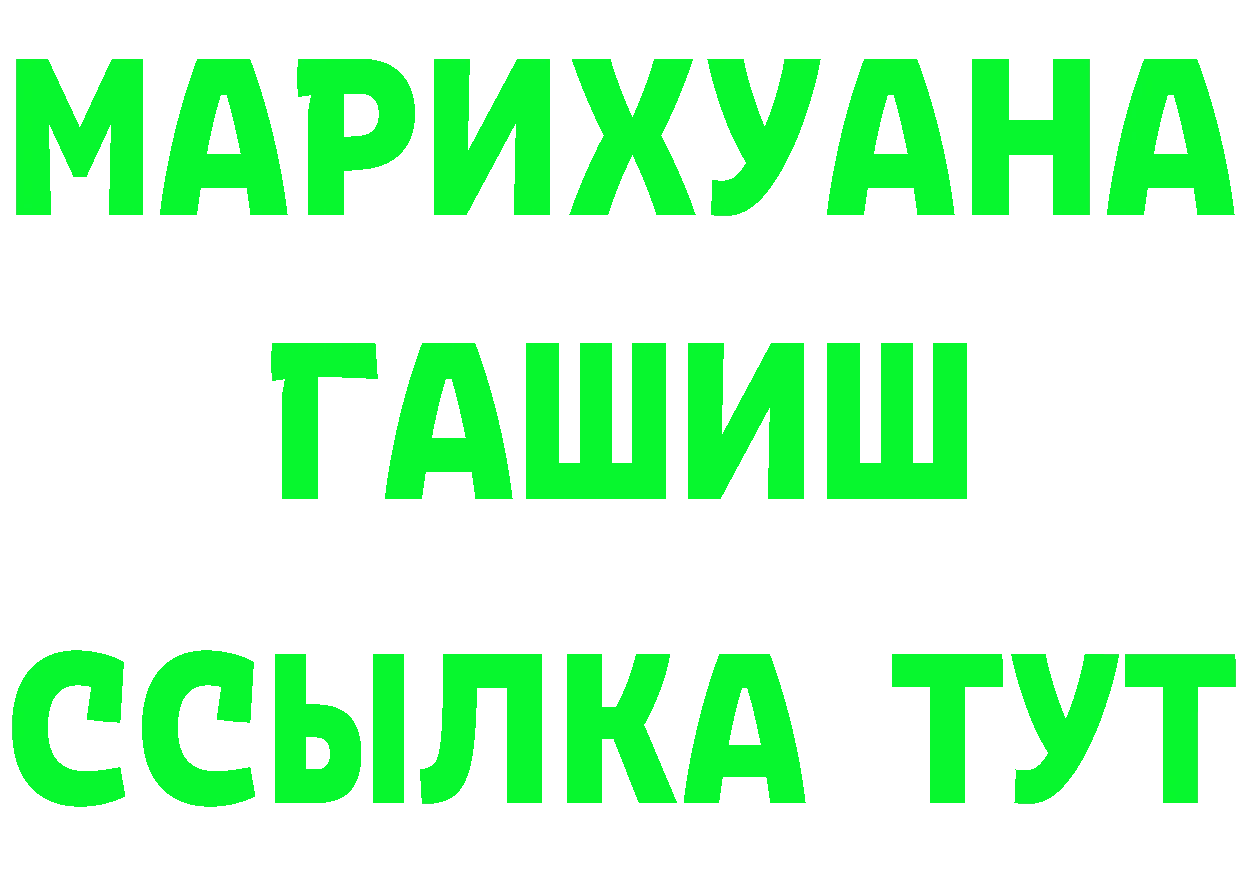 МАРИХУАНА
ГАШИШ
ССЫЛКА ТУТ